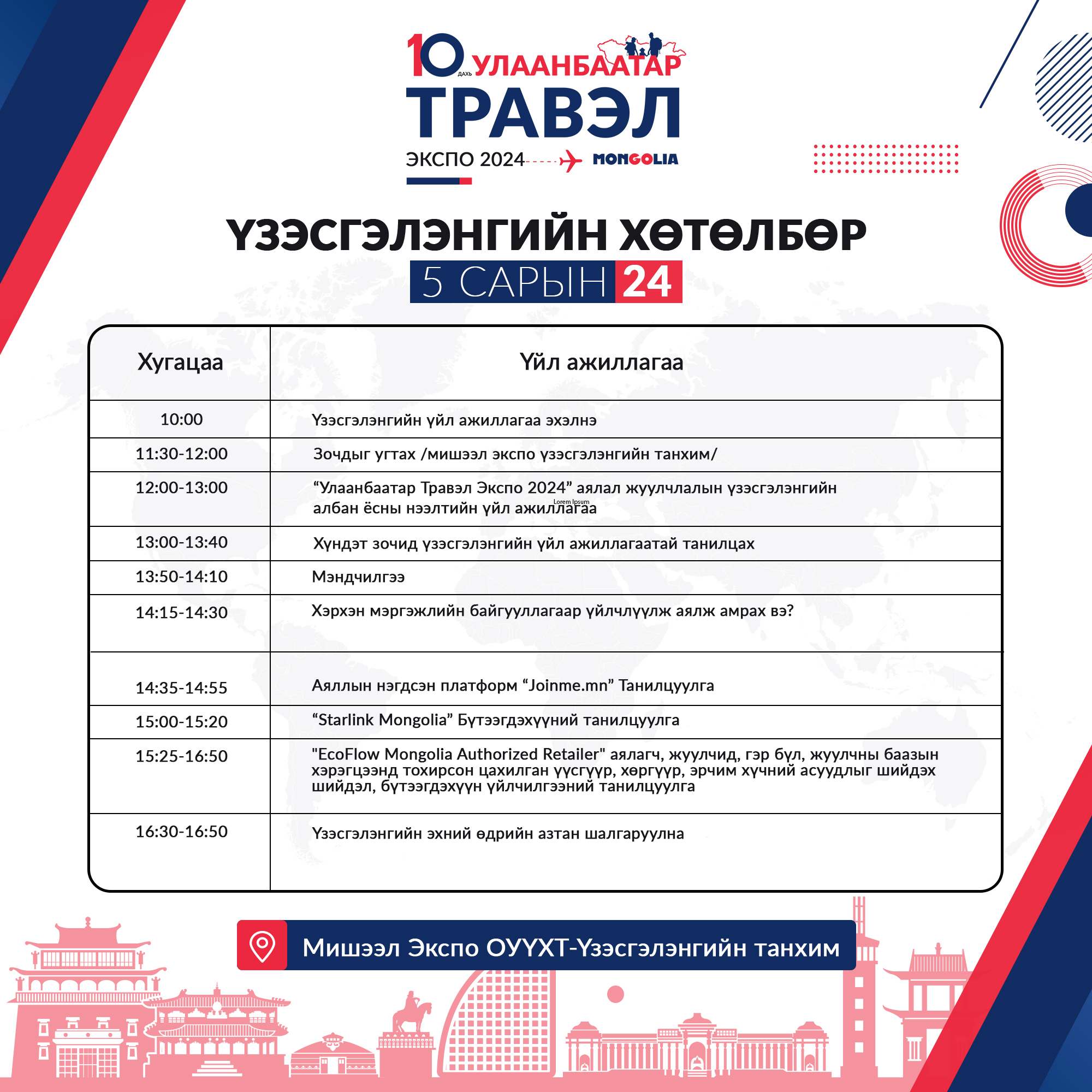 10 ДАХЬ УЛААНБААТАР
ТРАВЭЛ
ЭКСПО 2024 MONGOLIA

ҮЗЭСГЭЛЭНГИЙН ХӨТӨЛБӨР
5 САРЫН 24

| Хугацаа | Үйл ажиллагаа |
|---|---|
| 10:00 | Үзэсгэлэнгийн үйл ажиллагаа эхэлнэ |
| 11:30-12:00 | Зочдыг угтах /мишээл экспо үзэсгэлэнгийн танхим/ |
| 12:00-13:00 | “Улаанбаатар Травэл Экспо 2024” аялал жуулчлалын үзэсгэлэнгийн албан ёсны нээлтийн үйл ажиллагаа Lorem Ipsum |
| 13:00-13:40 | Хүндэт зочид үзэсгэлэнгийн үйл ажиллагаатай танилцах |
| 13:50-14:10 | Мэндчилгээ |
| 14:15-14:30 | Хэрхэн мэргэжлийн байгууллагаар үйлчлүүлж аялж амрах вэ? |
| 14:35-14:55 | Аяллын нэгдсэн платформ “Joinme.mn” Танилцуулга |
| 15:00-15:20 | “Starlink Mongolia” Бүтээгдэхүүний танилцуулга |
| 15:25-16:50 | "EcoFlow Mongolia Authorized Retailer" аялагч, жуулчид, гэр бүл, жуулчны баазын хэрэгцээнд тохирсон цахилган үүсгүүр, хөргүүр, эрчим хүчний асуудлыг шийдэх шийдэл, бүтээгдэхүүн үйлчилгээний танилцуулга |
| 16:30-16:50 | Үзэсгэлэнгийн эхний өдрийн азтан шалгаруулна |

Мишээл Экспо ОУҮХТ-Үзэсгэлэнгийн танхим